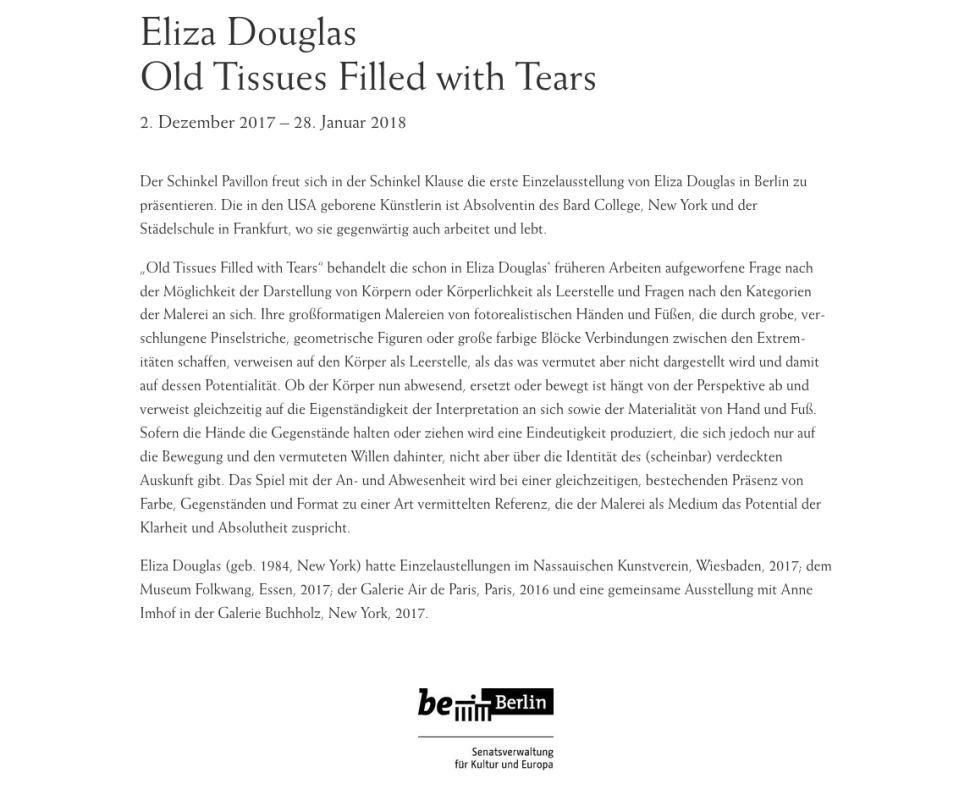 Eliza Douglas
Old Tissues Filled with Tears

2. Dezember 2017 – 28. Januar 2018

Der Schinkel Pavillon freut sich in der Schinkel Klause die erste Einzelausstellung von Eliza Douglas in Berlin zu präsentieren. Die in den USA geborene Künstlerin ist Absolventin des Bard College, New York und der Städelschule in Frankfurt, wo sie gegenwärtig auch arbeitet und lebt.

„Old Tissues Filled with Tears“ behandelt die schon in Eliza Douglas‘ früheren Arbeiten aufgeworfene Frage nach der Möglichkeit der Darstellung von Körpern oder Körperlichkeit als Leerstelle und Fragen nach den Kategorien der Malerei an sich. Ihre großformatigen Malereien von fotorealistischen Händen und Füßen, die durch grobe, verschlungene Pinselstriche, geometrische Figuren oder große farbige Blöcke Verbindungen zwischen den Extremitäten schaffen, verweisen auf den Körper als Leerstelle, als das was vermutet aber nicht dargestellt wird und damit auf dessen Potentialität. Ob der Körper nun abwesend, ersetzt oder bewegt ist hängt von der Perspektive ab und verweist gleichzeitig auf die Eigenständigkeit der Interpretation an sich sowie der Materialität von Hand und Fuß. Sofern die Hände die Gegenstände halten oder ziehen wird eine Eindeutigkeit produziert, die sich jedoch nur auf die Bewegung und den vermuteten Willen dahinter, nicht aber über die Identität des (scheinbar) verdeckten Auskunft gibt. Das Spiel mit der An- und Abwesenheit wird bei einer gleichzeitigen, bestechenden Präsenz von Farbe, Gegenständen und Format zu einer Art vermittelten Referenz, die der Malerei als Medium das Potential der Klarheit und Absolutheit zuspricht.

Eliza Douglas (geb. 1984, New York) hatte Einzelaustellungen im Nassauischen Kunstverein, Wiesbaden, 2017; dem Museum Folkwang, Essen, 2017; der Galerie Air de Paris, Paris, 2016 und eine gemeinsame Ausstellung mit Anne Imhof in der Galerie Buchholz, New York, 2017.

be Berlin

Senatsverwaltung
für Kultur und Europa